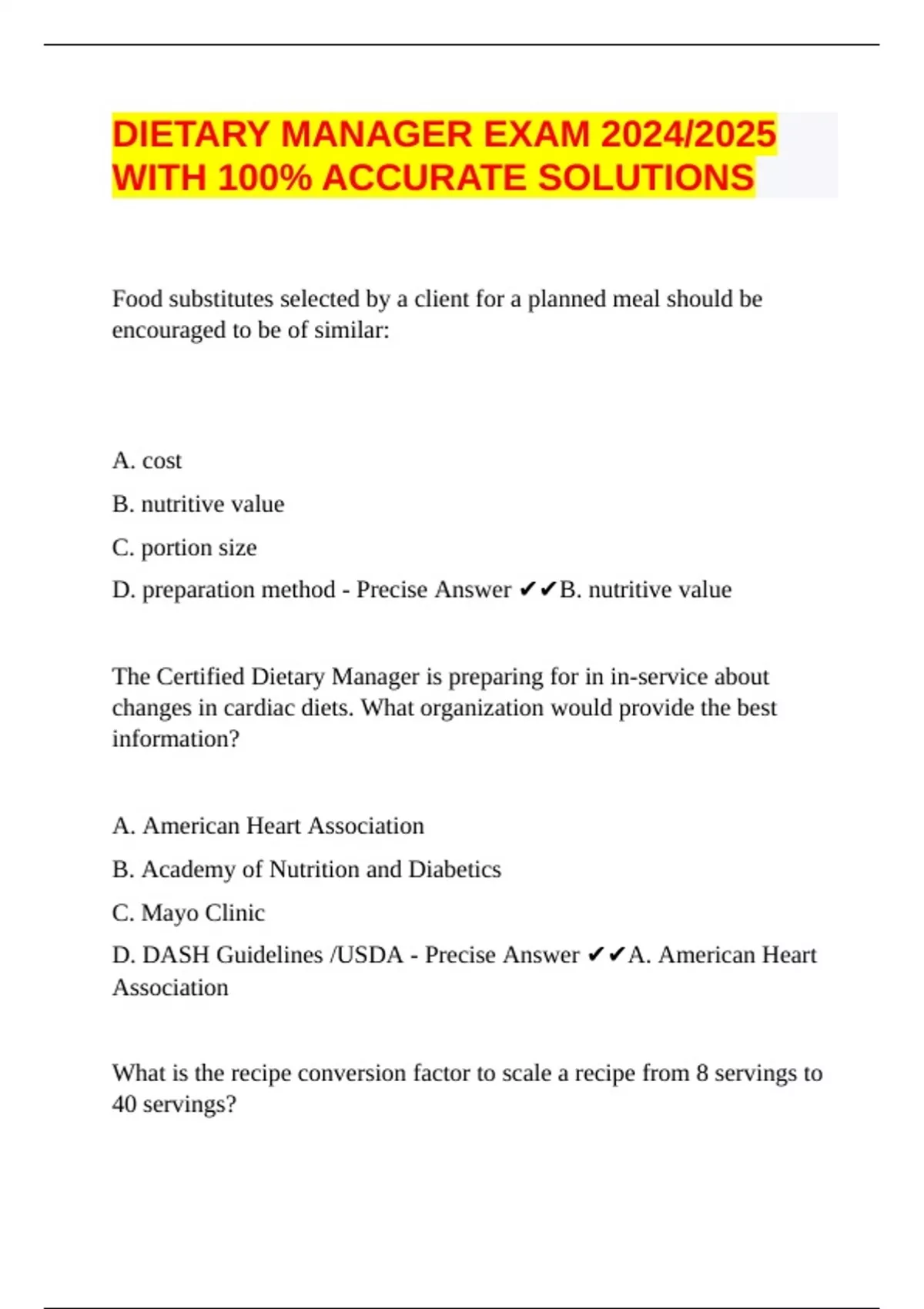 DIETARY MANAGER EXAM 2024/2025 WITH 100% ACCURATE SOLUTIONS

Food substitutes selected by a client for a planned meal should be encouraged to be of similar:

A. cost

B. nutritive value

C. portion size

D. preparation method - Precise Answer ✔✔B. nutritive value

The Certified Dietary Manager is preparing for in in-service about changes in cardiac diets. What organization would provide the best information?

A. American Heart Association

B. Academy of Nutrition and Diabetics

C. Mayo Clinic

D. DASH Guidelines /USDA - Precise Answer ✔✔A. American Heart Association

What is the recipe conversion factor to scale a recipe from 8 servings to 40 servings?